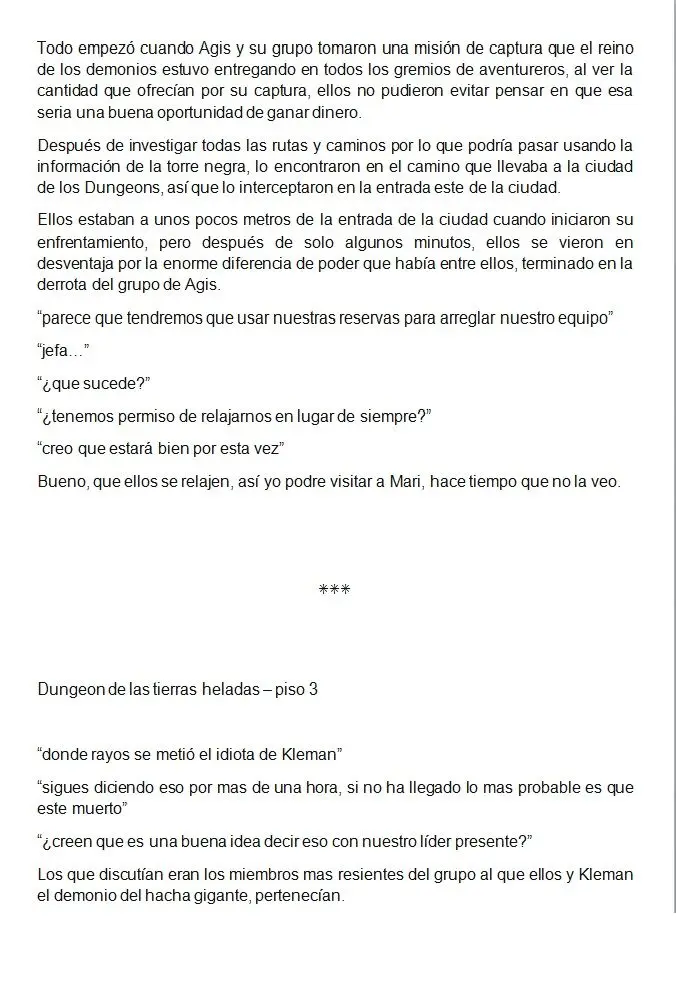 Todo empezó cuando Agis y su grupo tomaron una misión de captura que el reino de los demonios estuvo entregando en todos los gremios de aventureros, al ver la cantidad que ofrecían por su captura, ellos no pudieron evitar pensar en que esa seria una buena oportunidad de ganar dinero.

Después de investigar todas las rutas y caminos por lo que podría pasar usando la información de la torre negra, lo encontraron en el camino que llevaba a la ciudad de los Dungeons, así que lo interceptaron en la entrada este de la ciudad.

Ellos estaban a unos pocos metros de la entrada de la ciudad cuando iniciaron su enfrentamiento, pero después de solo algunos minutos, ellos se vieron en desventaja por la enorme diferencia de poder que había entre ellos, terminado en la derrota del grupo de Agis.

“parece que tendremos que usar nuestras reservas para arreglar nuestro equipo”

“jefa…”

“¿que sucede?”

“¿tenemos permiso de relajarnos en lugar de siempre?”

“creo que estará bien por esta vez”

Bueno, que ellos se relajen, así yo podre visitar a Mari, hace tiempo que no la veo.

***

Dungeon de las tierras heladas – piso 3

“donde rayos se metió el idiota de Kleman”

“sigues diciendo eso por mas de una hora, si no ha llegado lo mas probable es que este muerto”

“¿creen que es una buena idea decir eso con nuestro líder presente?”

Los que discutían eran los miembros mas resientes del grupo al que ellos y Kleman el demonio del hacha gigante, pertenecían.